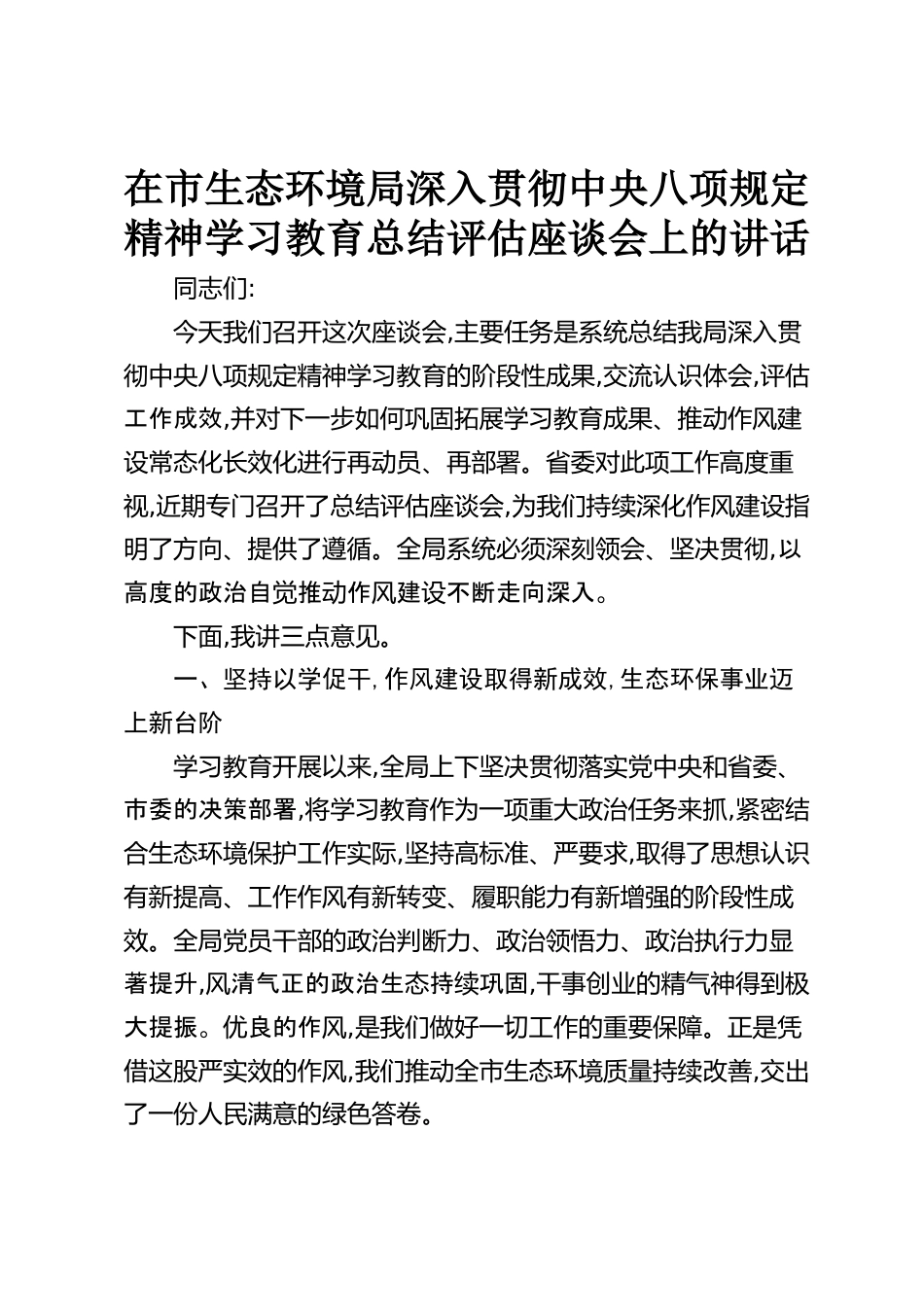 在市生态环境局深入贯彻中央八项规定精神学习教育总结评估座谈会上的讲话

同志们:

今天我们召开这次座谈会,主要任务是系统总结我局深入贯彻中央八项规定精神学习教育的阶段性成果,交流认识体会,评估工作成效,并对下一步如何巩固拓展学习教育成果、推动作风建设常态化长效化进行再动员、再部署。省委对此项工作高度重视,近期专门召开了总结评估座谈会,为我们持续深化作风建设指明了方向、提供了遵循。全局系统必须深刻领会、坚决贯彻,以高度的政治自觉推动作风建设不断走向深入。

下面,我讲三点意见。

一、坚持以学促干,作风建设取得新成效,生态环保事业迈上新台阶

学习教育开展以来,全局上下坚决贯彻落实党中央和省委、市委的决策部署,将学习教育作为一项重大政治任务来抓,紧密结合生态环境保护工作实际,坚持高标准、严要求,取得了思想认识有新提高、工作作风有新转变、履职能力有新增强的阶段性成效。全局党员干部的政治判断力、政治领悟力、政治执行力显著提升,风清气正的政治生态持续巩固,干事创业的精气神得到极大提振。优良的作风,是我们做好一切工作的重要保障。正是凭借这股严实效的作风,我们推动全市生态环境质量持续改善,交出了一份人民满意的绿色答卷。